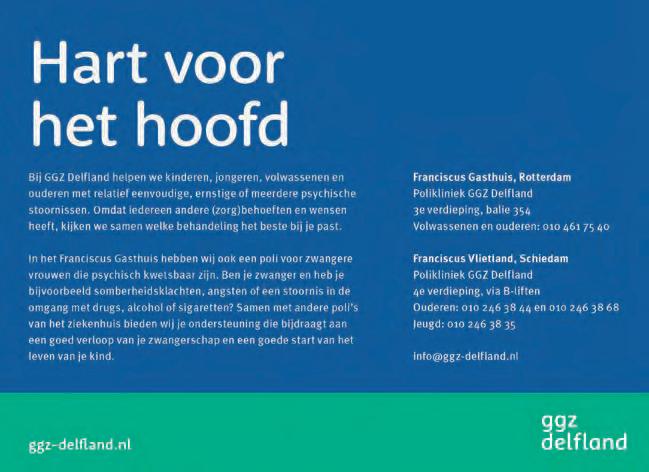 Hart voor het hoofd

Bij GGZ Delfland helpen we kinderen, jongeren, volwassenen en ouderen met relatief eenvoudige, ernstige of meerdere psychische stoornissen. Omdat iedereen andere (zorg)behoeften en wensen heeft, kijken we samen welke behandeling het beste bij je past.

In het Franciscus Gasthuis hebben wij ook een poli voor zwangere vrouwen die psychisch kwetsbaar zijn. Ben je zwanger en heb je bijvoorbeeld somberheidsklachten, angsten of een stoornis in de omgang met drugs, alcohol of sigaretten? Samen met andere poli's van het ziekenhuis bieden wij je ondersteuning die bijdraagt aan een goed verloop van je zwangerschap en een goede start van het leven van je kind.

Franciscus Gasthuis, Rotterdam
Polikliniek GGZ Delfland
3e verdieping, balie 354
Volwassenen en ouderen: 010 461 75 40

Franciscus Vlietland, Schiedam
Polikliniek GGZ Delfland
4e verdieping, via B-liften
Ouderen: 010 246 38 44 en 010 246 38 68
Jeugd: 010 246 38 35

info@ggz-delfland.nl

ggz-delfland.nl

ggz
delfland